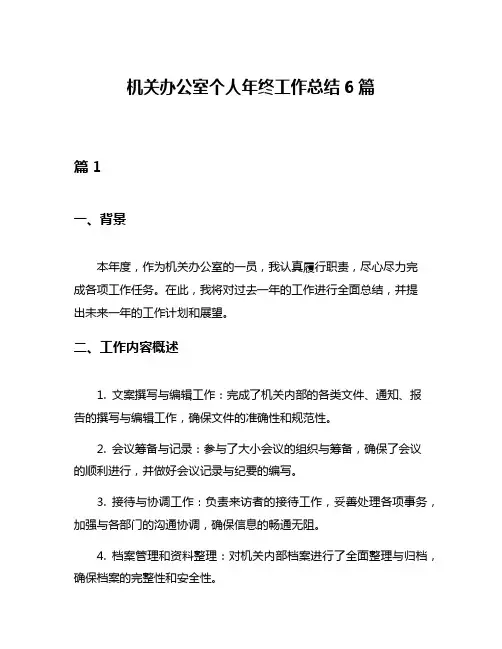 机关办公室个人年终工作总结 6 篇

篇 1

一、背景

本年度，作为机关办公室的一员，我认真履行职责，尽心尽力完成各项工作任务。在此，我将对过去一年的工作进行全面总结，并提出未来一年的工作计划和展望。

二、工作内容概述

1. 文案撰写与编辑工作：完成了机关内部的各类文件、通知、报告的撰写与编辑工作，确保文件的准确性和规范性。

2. 会议筹备与记录：参与了大小会议的组织与筹备，确保了会议的顺利进行，并做好会议记录与纪要的编写。

3. 接待与协调工作：负责来访者的接待工作，妥善处理各项事务，加强与各部门的沟通协调，确保信息的畅通无阻。

4. 档案管理和资料整理：对机关内部档案进行了全面整理与归档，确保档案的完整性和安全性。